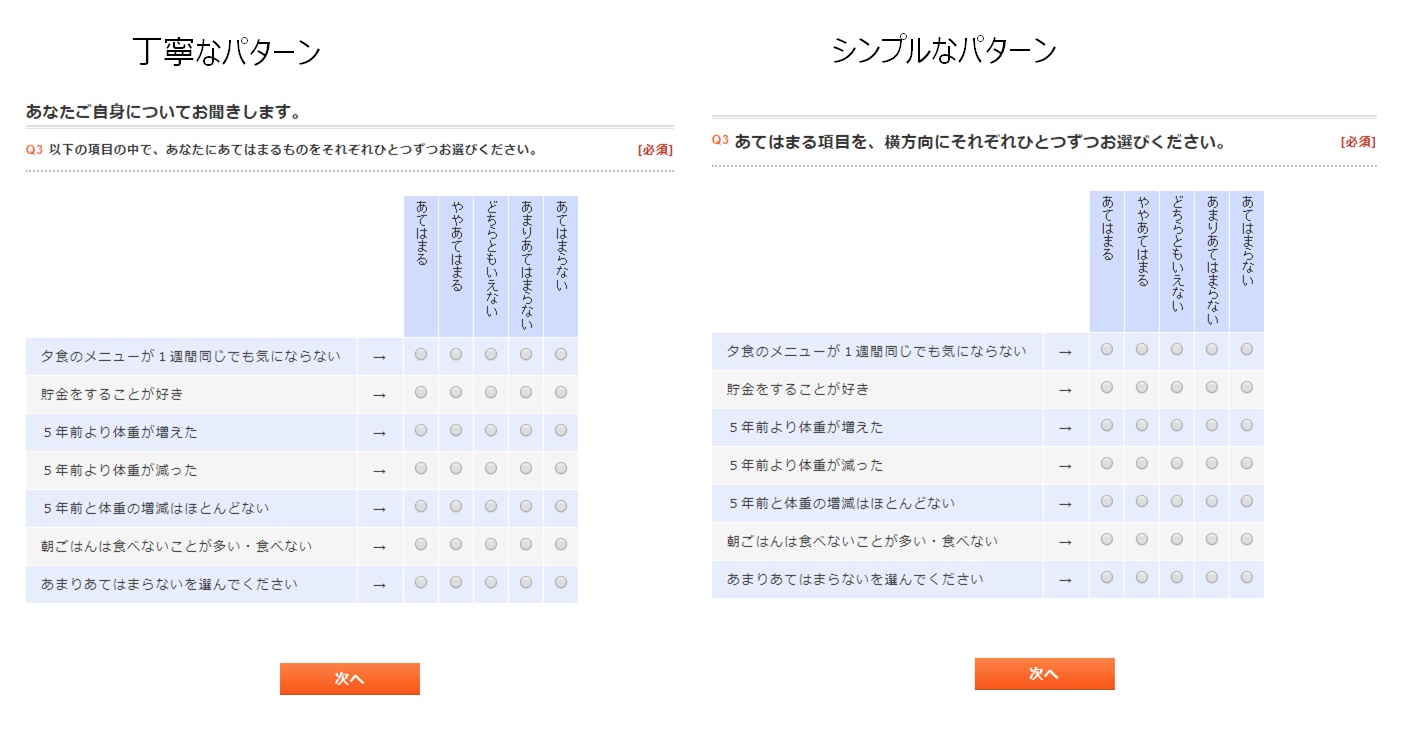 丁寧なパターン

あなたご自身についてお聞きします。

Q3 以下の項目の中で、あなたにあてはまるものをそれぞれひとつずつお選びください。 [必須]

| | | あてはまる | ややあてはまる | どちらともいえない | あまりあてはまらない | あてはまらない |
|---|---|---|---|---|---|---|
| 夕食のメニューが１週間同じでも気にならない | → | | | | | |
| 貯金をすることが好き | → | | | | | |
| ５年前より体重が増えた | → | | | | | |
| ５年前より体重が減った | → | | | | | |
| ５年前と体重の増減はほとんどない | → | | | | | |
| 朝ごはんは食べないことが多い・食べない | → | | | | | |
| あまりあてはまらないを選んでください | → | | | | | |

次へ

シンプルなパターン

Q3 あてはまる項目を、横方向にそれぞれひとつずつお選びください。 [必須]

| | | あてはまる | ややあてはまる | どちらともいえない | あまりあてはまらない | あてはまらない |
|---|---|---|---|---|---|---|
| 夕食のメニューが１週間同じでも気にならない | → | | | | | |
| 貯金をすることが好き | → | | | | | |
| ５年前より体重が増えた | → | | | | | |
| ５年前より体重が減った | → | | | | | |
| ５年前と体重の増減はほとんどない | → | | | | | |
| 朝ごはんは食べないことが多い・食べない | → | | | | | |
| あまりあてはまらないを選んでください | → | | | | | |

次へ